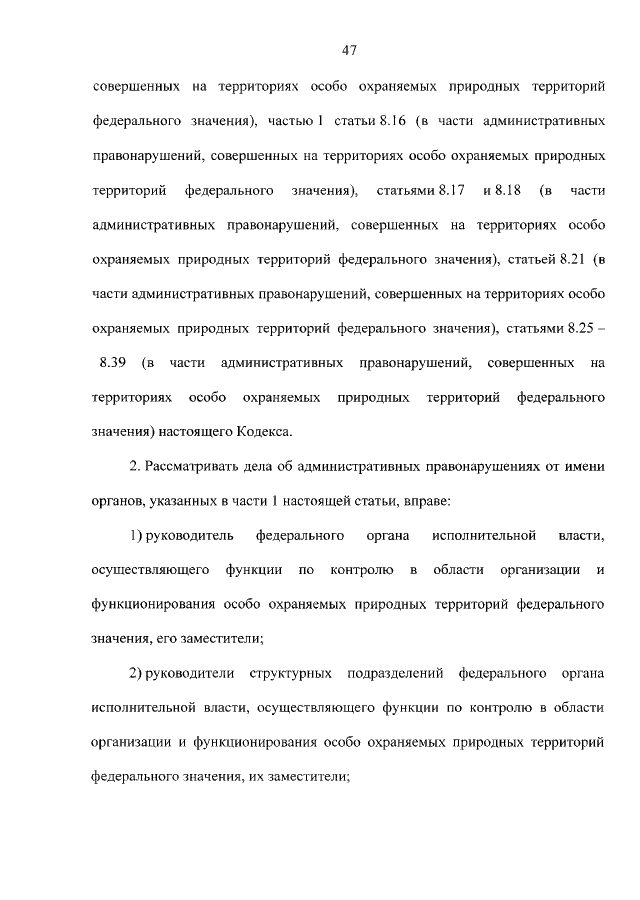 47

совершенных на территориях особо охраняемых природных территорий федерального значения), частью 1 статьи 8.16 (в части административных правонарушений, совершенных на территориях особо охраняемых природных территорий федерального значения), статьями 8.17 и 8.18 (в части административных правонарушений, совершенных на территориях особо охраняемых природных территорий федерального значения), статьей 8.21 (в части административных правонарушений, совершенных на территориях особо охраняемых природных территорий федерального значения), статьями 8.25 – 8.39 (в части административных правонарушений, совершенных на территориях особо охраняемых природных территорий федерального значения) настоящего Кодекса.

2. Рассматривать дела об административных правонарушениях от имени органов, указанных в части 1 настоящей статьи, вправе:

1) руководитель федерального органа исполнительной власти, осуществляющего функции по контролю в области организации и функционирования особо охраняемых природных территорий федерального значения, его заместители;

2) руководители структурных подразделений федерального органа исполнительной власти, осуществляющего функции по контролю в области организации и функционирования особо охраняемых природных территорий федерального значения, их заместители;